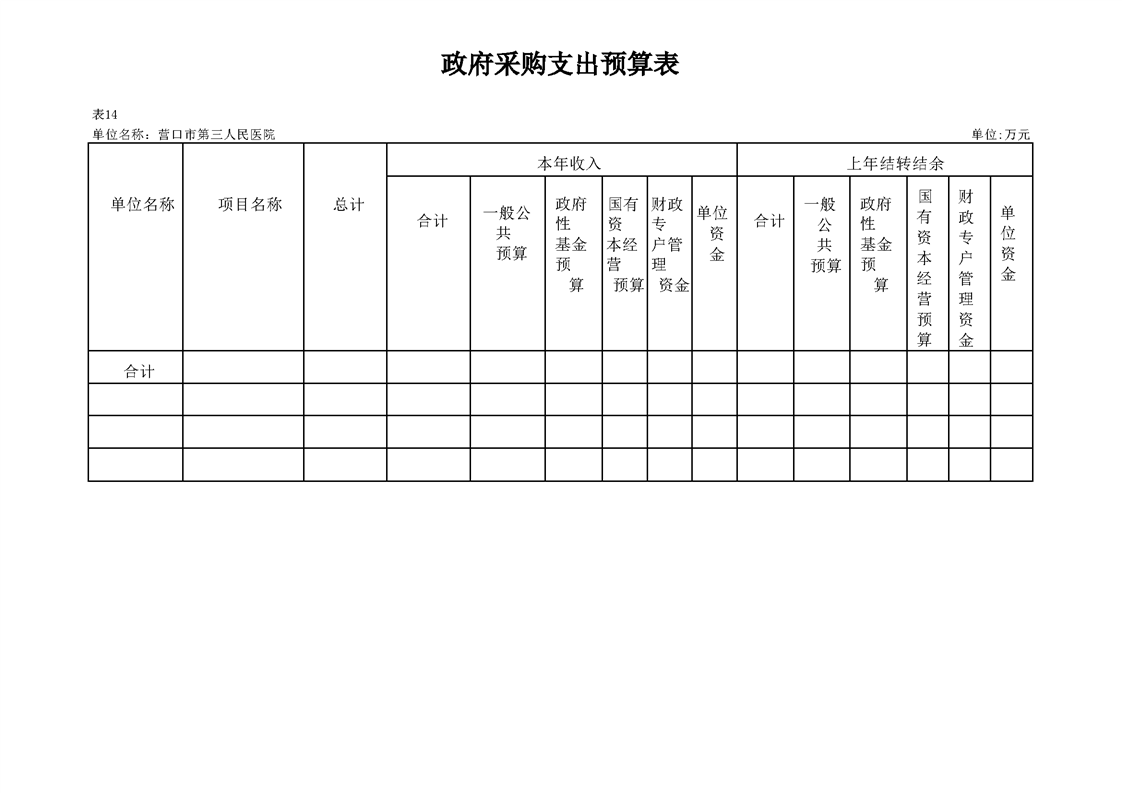 政府采购支出预算表

表14
单位名称：营口市第三人民医院 单位:万元

| 单位名称 | 项目名称 | 总计 | 本年收入 | | | | | | 上年结转结余 | | | | | |
|---|---|---|---|---|---|---|---|---|---|---|---|---|---|---|
| | | | 合计 | 一般公共预算 | 政府性基金预算 | 国有资本经营预算 | 财政专户管理资金 | 单位资金 | 合计 | 一般公共预算 | 政府性基金预算 | 国有资本经营预算 | 财政专户管理资金 | 单位资金 |
| 合计 | | | | | | | | | | | | | | |
| | | | | | | | | | | | | | | |
| | | | | | | | | | | | | | | |
| | | | | | | | | | | | | | | |